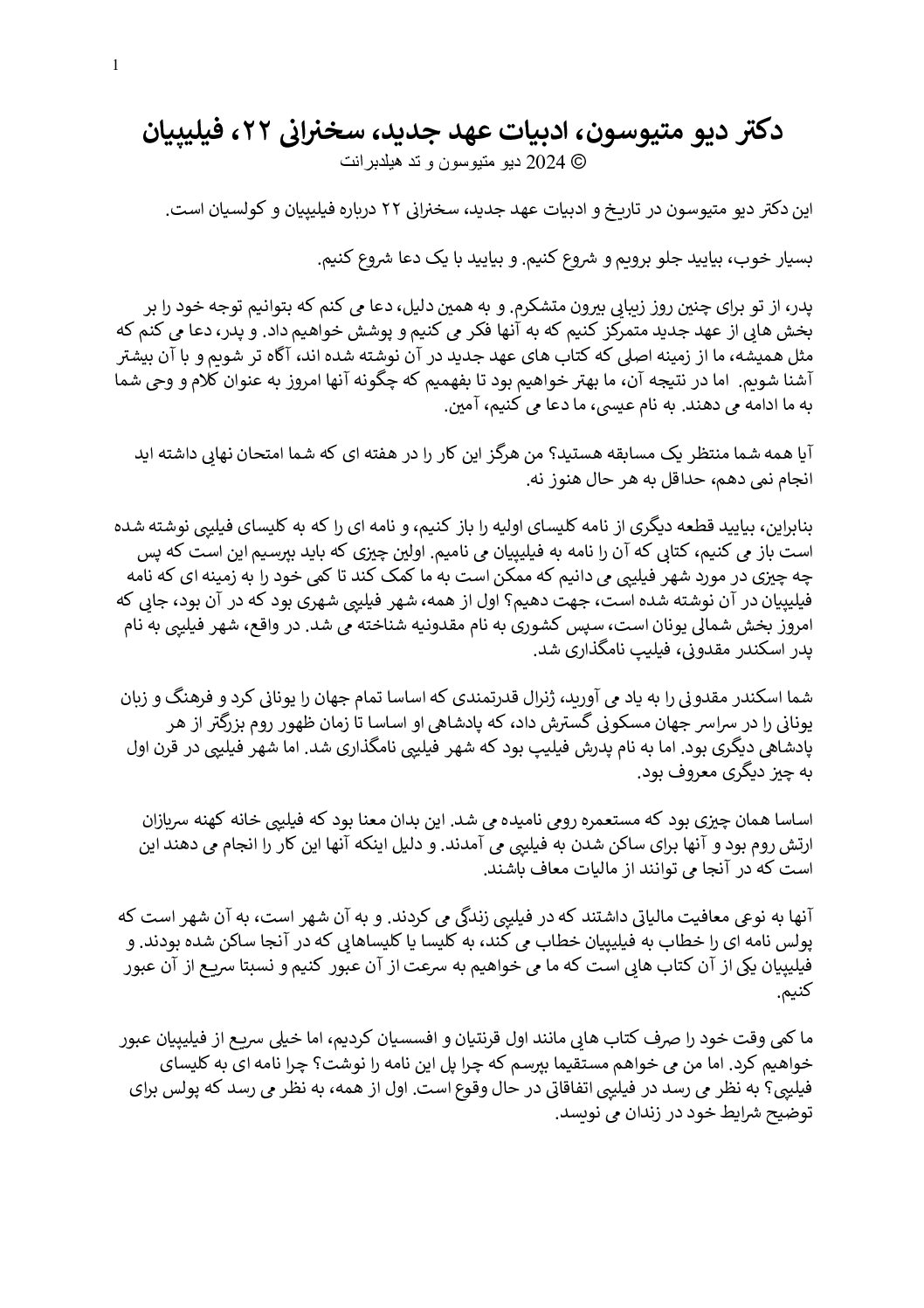 1

دکتر دیو متیوسون، ادبیات عهد جدید، سخنرانی ۲۲، فیلیپیان
© 2024 دیو متیوسون و تد هیلدبرانت

این دکتر دیو متیوسون در تاریخ و ادبیات عهد جدید، سخنرانی ۲۲ درباره فیلیپیان و کولسیان است.

بسیار خوب، بیایید جلو برویم و شروع کنیم. و بیایید با یک دعا شروع کنیم.

پدر، از تو برای چنین روز زیبایی بیرون متشکرم. و به همین دلیل، دعا می کنم که بتوانیم توجه خود را بر بخش هایی از عهد جدید متمرکز کنیم که به آنها فکر می کنیم و پوشش خواهیم داد. و پدر، دعا می کنم که مثل همیشه، ما از زمینه اصلی که کتاب های عهد جدید در آن نوشته شده اند، آگاه تر شویم و با آن بیشتر آشنا شویم. اما در نتیجه آن، ما بهتر خواهیم بود تا بفهمیم که چگونه آنها امروز به عنوان کلام و وحی شما به ما ادامه می دهند. به نام عیسی، ما دعا می کنیم، آمین.

آیا همه شما منتظر یک مسابقه هستید؟ من هرگز این کار را در هفته ای که شما امتحان نهایی داشته اید انجام نمی دهم، حداقل به هر حال هنوز نه.

بنابراین، بیایید قطعه دیگری از نامه کلیسای اولیه را باز کنیم، و نامه ای را که به کلیسای فیلیپی نوشته شده است باز می کنیم، کتابی که آن را نامه به فیلیپیان می نامیم. اولین چیزی که باید بپرسیم این است که پس چه چیزی در مورد شهر فیلیپی می دانیم که ممکن است به ما کمک کند تا کمی خود را به زمینه ای که نامه فیلیپیان در آن نوشته شده است، جهت دهیم؟ اول از همه، شهر فیلیپی شهری بود که در آن بود، جایی که امروز بخش شمالی یونان است، سپس کشوری به نام مقدونیه شناخته می شد. در واقع، شهر فیلیپی به نام پدر اسکندر مقدونی، فیلیپ نامگذاری شد.

شما اسکندر مقدونی را به یاد می آورید، ژنرال قدرتمندی که اساسا تمام جهان را یونانی کرد و فرهنگ و زبان یونانی را در سراسر جهان مسکونی گسترش داد، که پادشاهی او اساسا تا زمان ظهور روم بزرگتر از هر پادشاهی دیگری بود. اما به نام پدرش فیلیپ بود که شهر فیلیپی نامگذاری شد. اما شهر فیلیپی در قرن اول به چیز دیگری معروف بود.

اساسا همان چیزی بود که مستعمره رومی نامیده می شد. این بدان معنا بود که فیلیپی خانه کهنه سربازان ارتش روم بود و آنها برای ساکن شدن به فیلیپی می آمدند. و دلیل اینکه آنها این کار را انجام می دهند این است که در آنجا می توانند از مالیات معاف باشند.

آنها به نوعی معافیت مالیاتی داشتند که در فیلیپی زندگی می کردند. و به آن شهر است، به آن شهر است که پولس نامه ای را خطاب به فیلیپیان خطاب می کند، به کلیسا یا کلیساهایی که در آنجا ساکن شده بودند. و فیلیپیان یکی از آن کتاب هایی است که ما می خواهیم به سرعت از آن عبور کنیم و نسبتا سریع از آن عبور کنیم.

ما کمی وقت خود را صرف کتاب هایی مانند اول قرنتیان و افسسیان کردیم، اما خیلی سریع از فیلیپیان عبور خواهیم کرد. اما من می خواهم مستقیما بپرسم که چرا پل این نامه را نوشت؟ چرا نامه ای به کلیسای فیلیپی؟ به نظر می رسد در فیلیپی اتفاقاتی در حال وقوع است. اول از همه، به نظر می رسد که پولس برای توضیح شرایط خود در زندان می نویسد.